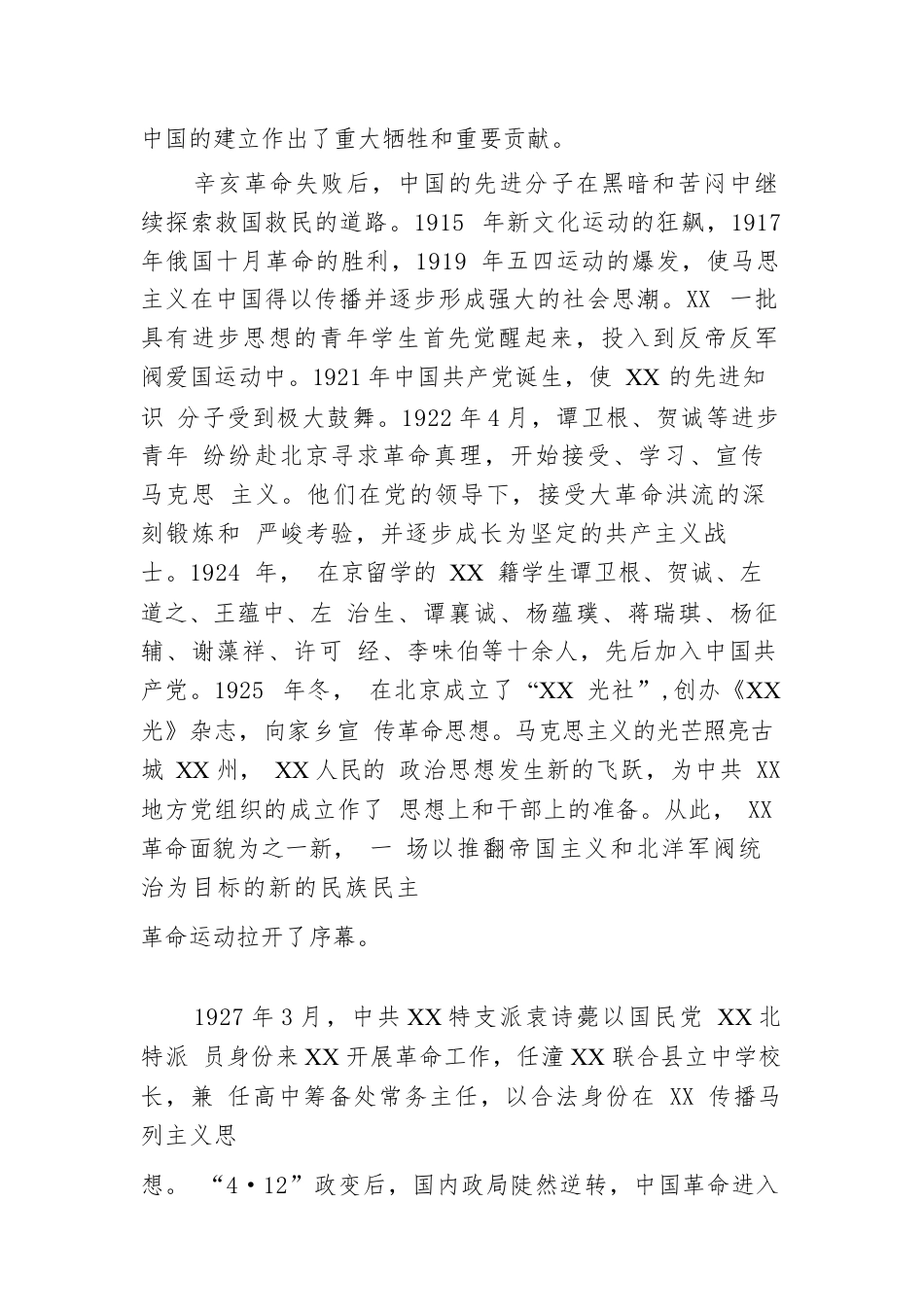 中国的建立作出了重大牺牲和重要贡献。

辛亥革命失败后，中国的先进分子在黑暗和苦闷中继续探索救国救民的道路。1915 年新文化运动的狂飙，1917 年俄国十月革命的胜利，1919 年五四运动的爆发，使马思主义在中国得以传播并逐步形成强大的社会思潮。XX 一批具有进步思想的青年学生首先觉醒起来，投入到反帝反军阀爱国运动中。1921 年中国共产党诞生，使 XX 的先进知识 分子受到极大鼓舞。1922 年 4 月，谭卫根、贺诚等进步青年 纷纷赴北京寻求革命真理，开始接受、学习、宣传马克思 主义。他们在党的领导下，接受大革命洪流的深刻锻炼和 严峻考验，并逐步成长为坚定的共产主义战士。1924 年， 在京留学的 XX 籍学生谭卫根、贺诚、左道之、王蕴中、左 治生、谭襄诚、杨蕴璞、蒋瑞琪、杨征辅、谢藻祥、许可 经、李味伯等十余人，先后加入中国共产党。1925 年冬， 在北京成立了“XX 光社”,创办《XX 光》杂志，向家乡宣 传革命思想。马克思主义的光芒照亮古城 XX 州， XX 人民的 政治思想发生新的飞跃，为中共 XX 地方党组织的成立作了 思想上和干部上的准备。从此， XX 革命面貌为之一新， 一 场以推翻帝国主义和北洋军阀统治为目标的新的民族民主

革命运动拉开了序幕。

1927 年 3 月，中共 XX 特支派袁诗荛以国民党 XX 北特派 员身份来 XX 开展革命工作，任潼 XX 联合县立中学校长，兼 任高中筹备处常务主任，以合法身份在 XX 传播马列主义思

想。 “4·12”政变后，国内政局陡然逆转，中国革命进入